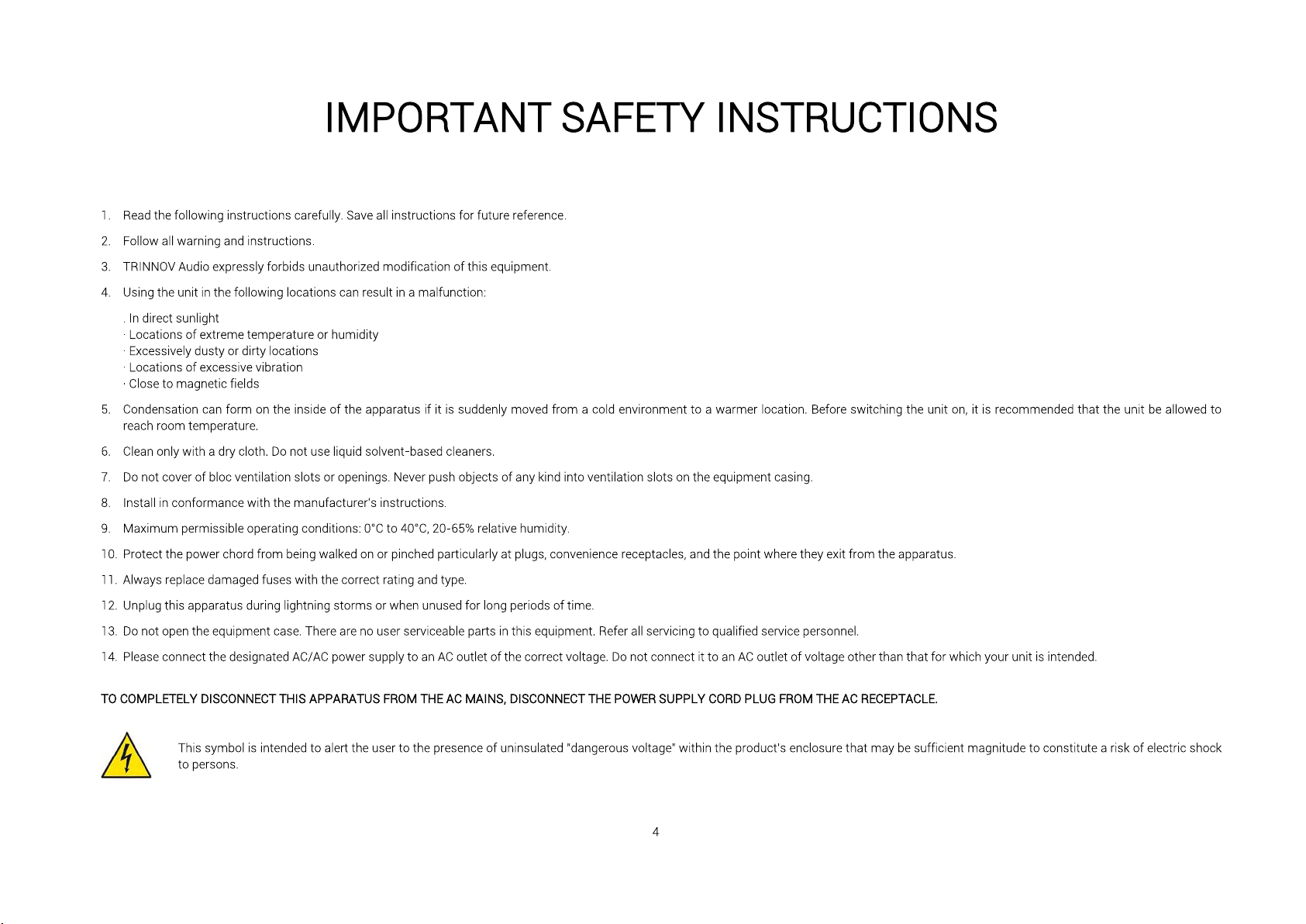 IMPORTANT SAFETY INSTRUCTIONS

1. Read the following instructions carefully. Save all instructions for future reference.

2. Follow all warning and instructions.

3. TRINNOV Audio expressly forbids unauthorized modification of this equipment.

4. Using the unit in the following locations can result in a malfunction:

. In direct sunlight
· Locations of extreme temperature or humidity
· Excessively dusty or dirty locations
· Locations of excessive vibration
· Close to magnetic fields

5. Condensation can form on the inside of the apparatus if it is suddenly moved from a cold environment to a warmer location. Before switching the unit on, it is recommended that the unit be allowed to reach room temperature.

6. Clean only with a dry cloth. Do not use liquid solvent-based cleaners.

7. Do not cover of bloc ventilation slots or openings. Never push objects of any kind into ventilation slots on the equipment casing.

8. Install in conformance with the manufacturer's instructions.

9. Maximum permissible operating conditions: 0°C to 40°C, 20-65% relative humidity.

10. Protect the power chord from being walked on or pinched particularly at plugs, convenience receptacles, and the point where they exit from the apparatus.

11. Always replace damaged fuses with the correct rating and type.

12. Unplug this apparatus during lightning storms or when unused for long periods of time.

13. Do not open the equipment case. There are no user serviceable parts in this equipment. Refer all servicing to qualified service personnel.

14. Please connect the designated AC/AC power supply to an AC outlet of the correct voltage. Do not connect it to an AC outlet of voltage other than that for which your unit is intended.

TO COMPLETELY DISCONNECT THIS APPARATUS FROM THE AC MAINS, DISCONNECT THE POWER SUPPLY CORD PLUG FROM THE AC RECEPTACLE.

This symbol is intended to alert the user to the presence of uninsulated "dangerous voltage" within the product's enclosure that may be sufficient magnitude to constitute a risk of electric shock to persons.

4